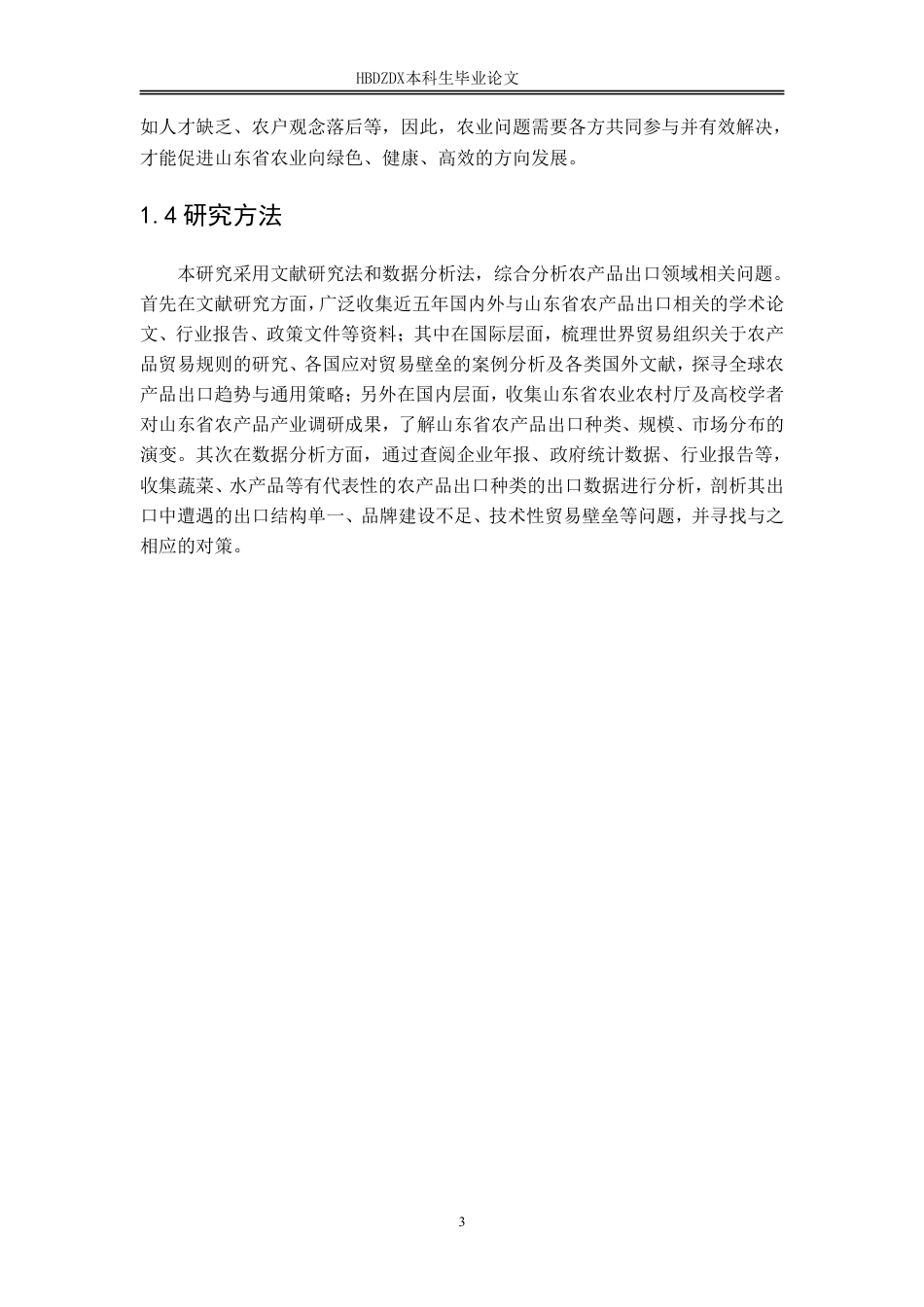 HBDZDX本科生毕业论文

如人才缺乏、农户观念落后等，因此，农业问题需要各方共同参与并有效解决，才能促进山东省农业向绿色、健康、高效的方向发展。

1.4 研究方法

本研究采用文献研究法和数据分析法，综合分析农产品出口领域相关问题。首先在文献研究方面，广泛收集近五年国内外与山东省农产品出口相关的学术论文、行业报告、政策文件等资料；其中在国际层面，梳理世界贸易组织关于农产品贸易规则的研究、各国应对贸易壁垒的案例分析及各类国外文献，探寻全球农产品出口趋势与通用策略；另外在国内层面，收集山东省农业农村厅及高校学者对山东省农产品产业调研成果，了解山东省农产品出口种类、规模、市场分布的演变。其次在数据分析方面，通过查阅企业年报、政府统计数据、行业报告等，收集蔬菜、水产品等有代表性的农产品出口种类的出口数据进行分析，剖析其出口中遭遇的出口结构单一、品牌建设不足、技术性贸易壁垒等问题，并寻找与之相应的对策。

3